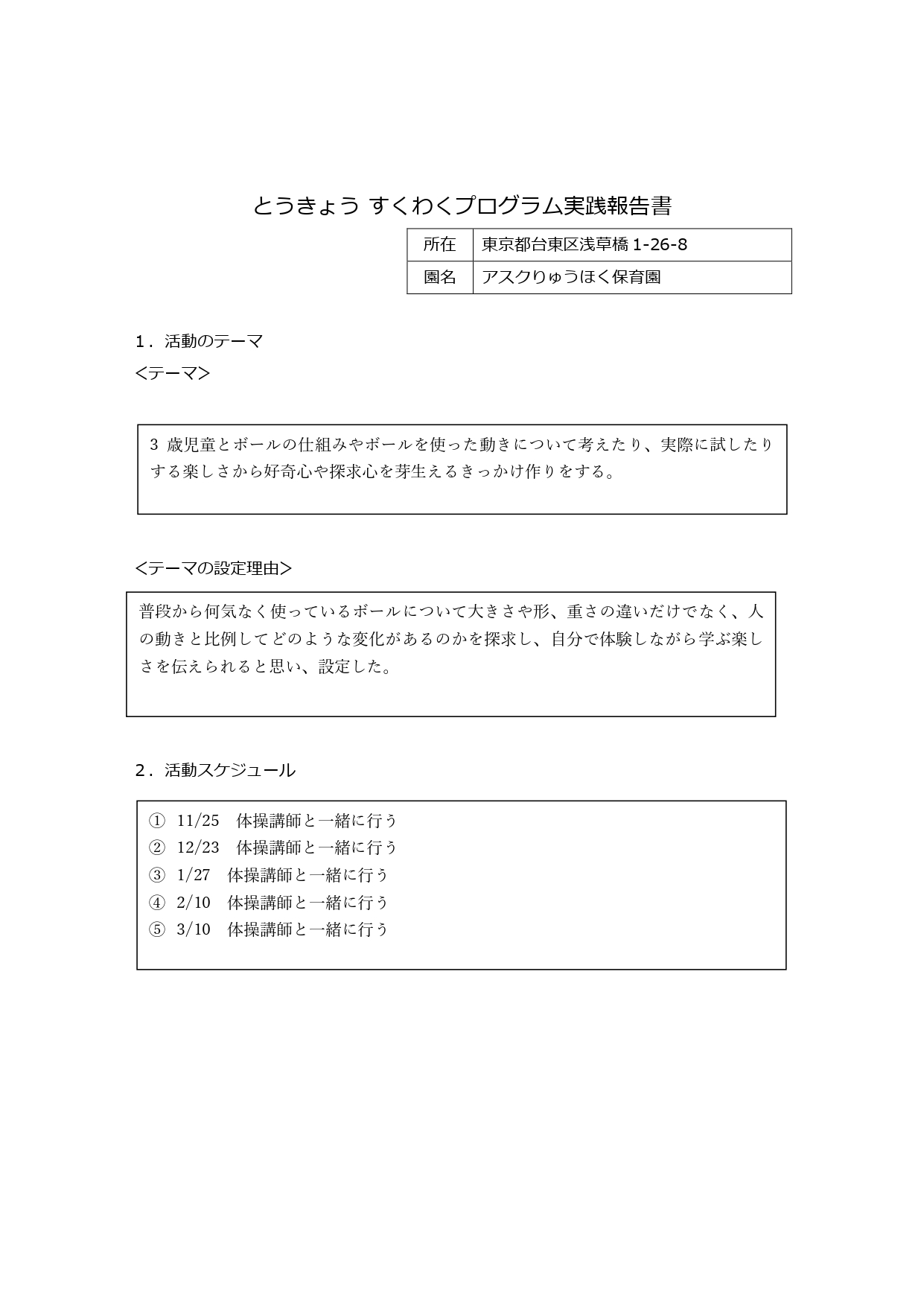 とうきょう すくわくプログラム実践報告書

| 所在 | 東京都台東区浅草橋 1-26-8 |
|---|---|
| 園名 | アスクりゅうほく保育園 |

1．活動のテーマ
<テーマ>

3 歳児童とボールの仕組みやボールを使った動きについて考えたり、実際に試したりする楽しさから好奇心や探求心を芽生えるきっかけ作りをする。

<テーマの設定理由>

普段から何気なく使っているボールについて大きさや形、重さの違いだけでなく、人の動きと比例してどのような変化があるのかを探求し、自分で体験しながら学ぶ楽しさを伝えられると思い、設定した。

2．活動スケジュール

① 11/25　体操講師と一緒に行う
② 12/23　体操講師と一緒に行う
③ 1/27　体操講師と一緒に行う
④ 2/10　体操講師と一緒に行う
⑤ 3/10　体操講師と一緒に行う